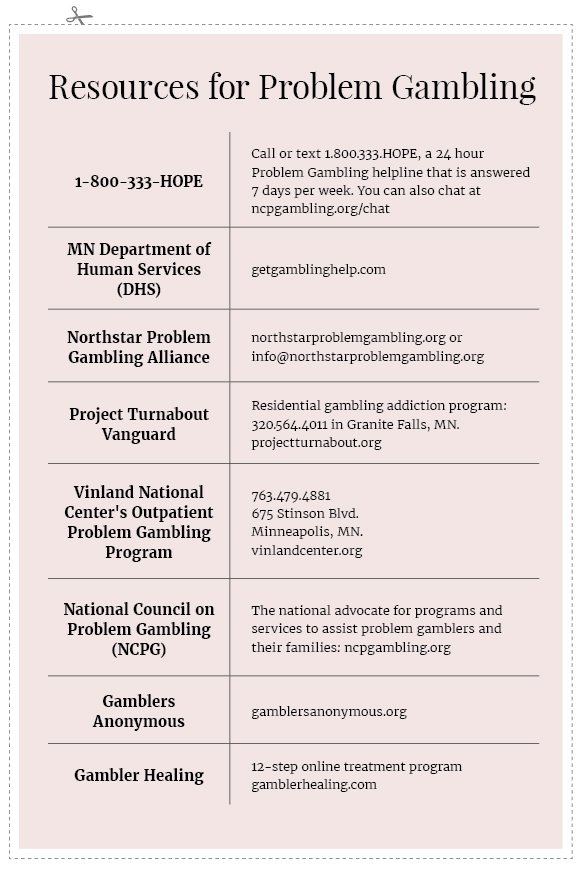 Resources for Problem Gambling

| | |
|---|---|
| 1-800-333-HOPE | Call or text 1.800.333.HOPE, a 24 hour Problem Gambling helpline that is answered 7 days per week. You can also chat at ncpgambling.org/chat |
| MN Department of Human Services (DHS) | getgamblinghelp.com |
| Northstar Problem Gambling Alliance | northstarproblemgambling.org or info@northstarproblemgambling.org |
| Project Turnabout Vanguard | Residential gambling addiction program: 320.564.4011 in Granite Falls, MN. projectturnabout.org |
| Vinland National Center's Outpatient Problem Gambling Program | 763.479.4881 675 Stinson Blvd. Minneapolis, MN. vinlandcenter.org |
| National Council on Problem Gambling (NCPG) | The national advocate for programs and services to assist problem gamblers and their families: ncpgambling.org |
| Gamblers Anonymous | gamblersanonymous.org |
| Gambler Healing | 12-step online treatment program gamblerhealing.com |